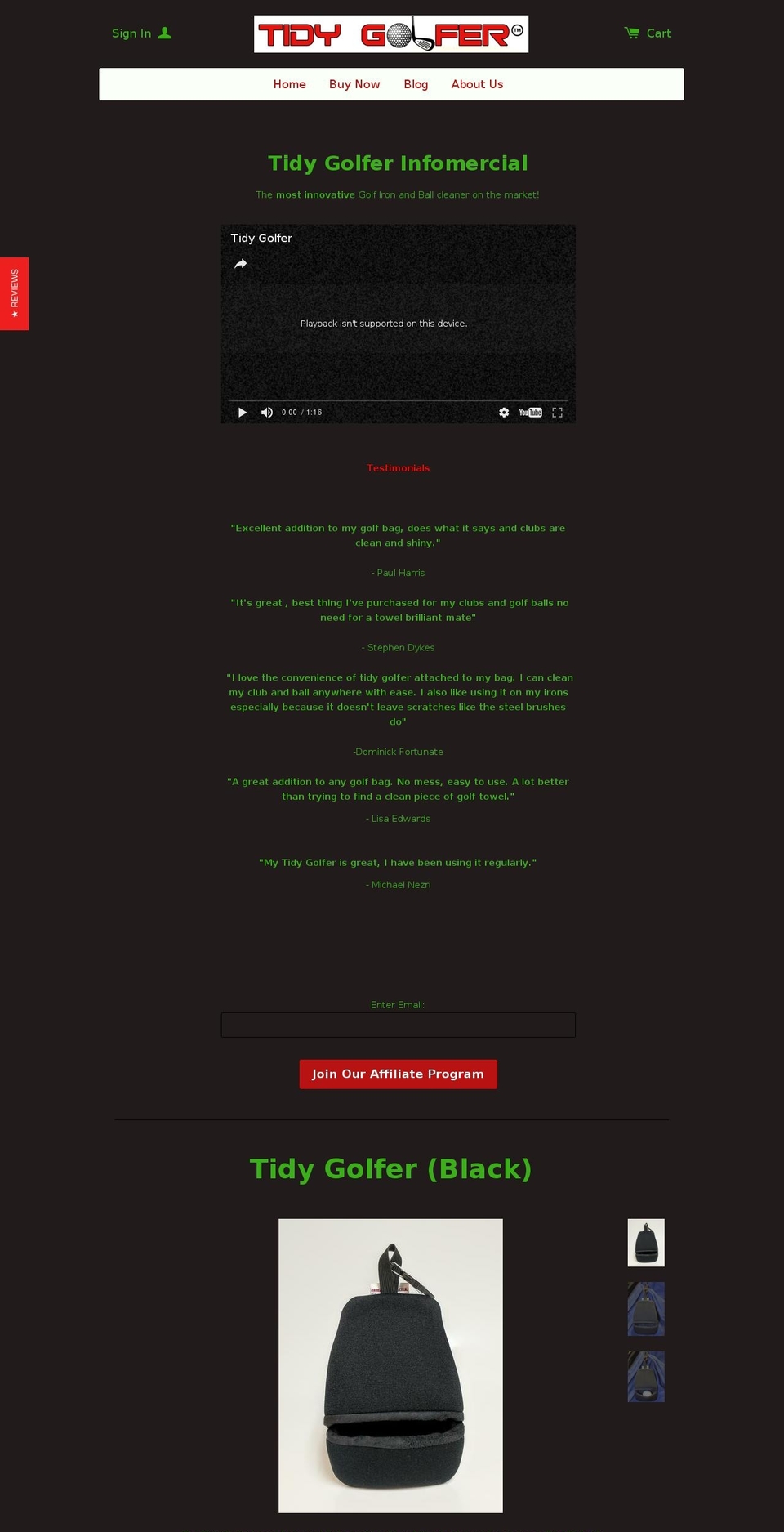 Sign In

TIDY GOLFER™

Cart

Home Buy Now Blog About Us

★ REVIEWS

Tidy Golfer Infomercial

The most innovative Golf Iron and Ball cleaner on the market!

Tidy Golfer

Playback isn't supported on this device.

0:00 / 1:16

YouTube

Testimonials

"Excellent addition to my golf bag, does what it says and clubs are clean and shiny."

- Paul Harris

"It's great , best thing I've purchased for my clubs and golf balls no need for a towel brilliant mate"

- Stephen Dykes

"I love the convenience of tidy golfer attached to my bag. I can clean my club and ball anywhere with ease. I also like using it on my irons especially because it doesn't leave scratches like the steel brushes do"

-Dominick Fortunate

"A great addition to any golf bag. No mess, easy to use. A lot better than trying to find a clean piece of golf towel."

- Lisa Edwards

"My Tidy Golfer is great, I have been using it regularly."

- Michael Nezri

Enter Email:

Join Our Affiliate Program

Tidy Golfer (Black)